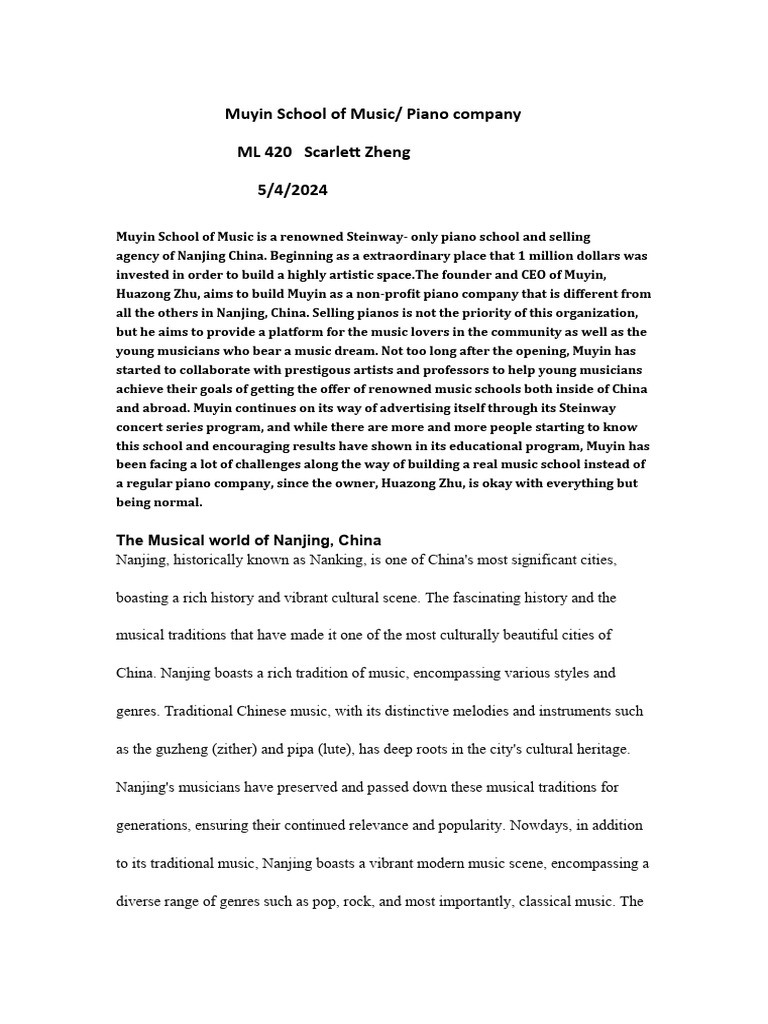 Muyin School of Music/ Piano company

ML 420 Scarlett Zheng

5/4/2024

Muyin School of Music is a renowned Steinway- only piano school and selling agency of Nanjing China. Beginning as a extraordinary place that 1 million dollars was invested in order to build a highly artistic space.The founder and CEO of Muyin, Huazong Zhu, aims to build Muyin as a non-profit piano company that is different from all the others in Nanjing, China. Selling pianos is not the priority of this organization, but he aims to provide a platform for the music lovers in the community as well as the young musicians who bear a music dream. Not too long after the opening, Muyin has started to collaborate with prestigous artists and professors to help young musicians achieve their goals of getting the offer of renowned music schools both inside of China and abroad. Muyin continues on its way of advertising itself through its Steinway concert series program, and while there are more and more people starting to know this school and encouraging results have shown in its educational program, Muyin has been facing a lot of challenges along the way of building a real music school instead of a regular piano company, since the owner, Huazong Zhu, is okay with everything but being normal.

The Musical world of Nanjing, China

Nanjing, historically known as Nanking, is one of China's most significant cities, boasting a rich history and vibrant cultural scene. The fascinating history and the musical traditions that have made it one of the most culturally beautiful cities of China. Nanjing boasts a rich tradition of music, encompassing various styles and genres. Traditional Chinese music, with its distinctive melodies and instruments such as the guzheng (zither) and pipa (lute), has deep roots in the city's cultural heritage. Nanjing's musicians have preserved and passed down these musical traditions for generations, ensuring their continued relevance and popularity. Nowdays, in addition to its traditional music, Nanjing boasts a vibrant modern music scene, encompassing a diverse range of genres such as pop, rock, and most importantly, classical music. The